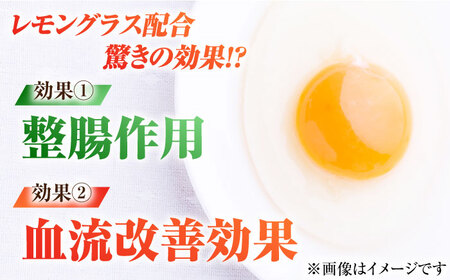 レモングラス配合
驚きの効果!?

効果①
整腸作用

効果②
血流改善効果

※画像はイメージです